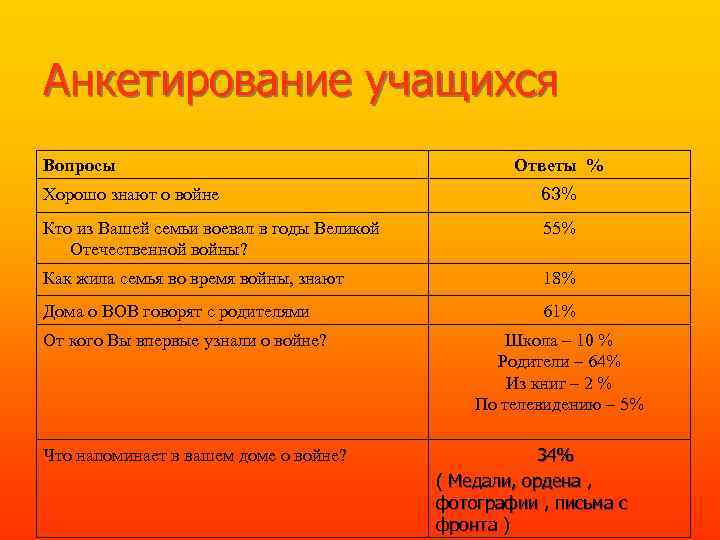 Анкетирование учащихся

| Вопросы | Ответы % |
|---|---|
| Хорошо знают о войне | 63% |
| Кто из Вашей семьи воевал в годы Великой Отечественной войны? | 55% |
| Как жила семья во время войны, знают | 18% |
| Дома о ВОВ говорят с родителями | 61% |
| От кого Вы впервые узнали о войне? | Школа – 10 % Родители – 64% Из книг – 2 % По телевидению – 5% |
| Что напоминает в вашем доме о войне? | 34% ( Медали, ордена , фотографии , письма с фронта ) |